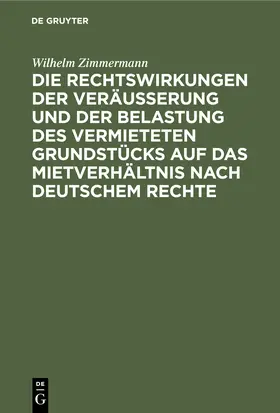 DE GRUYTER

Wilhelm Zimmermann

DIE RECHTSWIRKUNGEN DER VERÄUSSERUNG UND DER BELASTUNG DES VERMIETETEN GRUNDSTÜCKS AUF DAS MIETVERHÄLTNIS NACH DEUTSCHEM RECHTE

DE
G